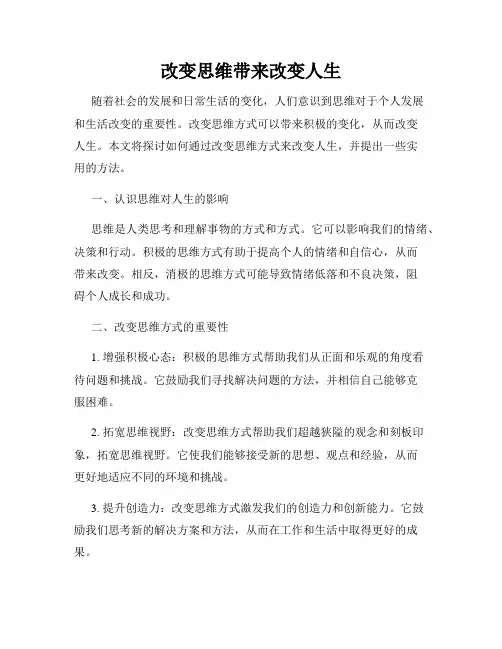 改变思维带来改变人生

随着社会的发展和日常生活的变化，人们意识到思维对于个人发展和生活改变的重要性。改变思维方式可以带来积极的变化，从而改变人生。本文将探讨如何通过改变思维方式来改变人生，并提出一些实用的方法。

一、认识思维对人生的影响

思维是人类思考和理解事物的方式和方式。它可以影响我们的情绪、决策和行动。积极的思维方式有助于提高个人的情绪和自信心，从而带来改变。相反，消极的思维方式可能导致情绪低落和不良决策，阻碍个人成长和成功。

二、改变思维方式的重要性

1. 增强积极心态：积极的思维方式帮助我们从正面和乐观的角度看待问题和挑战。它鼓励我们寻找解决问题的方法，并相信自己能够克服困难。

2. 拓宽思维视野：改变思维方式帮助我们超越狭隘的观念和刻板印象，拓宽思维视野。它使我们能够接受新的思想、观点和经验，从而更好地适应不同的环境和挑战。

3. 提升创造力：改变思维方式激发我们的创造力和创新能力。它鼓励我们思考新的解决方案和方法，从而在工作和生活中取得更好的成果。